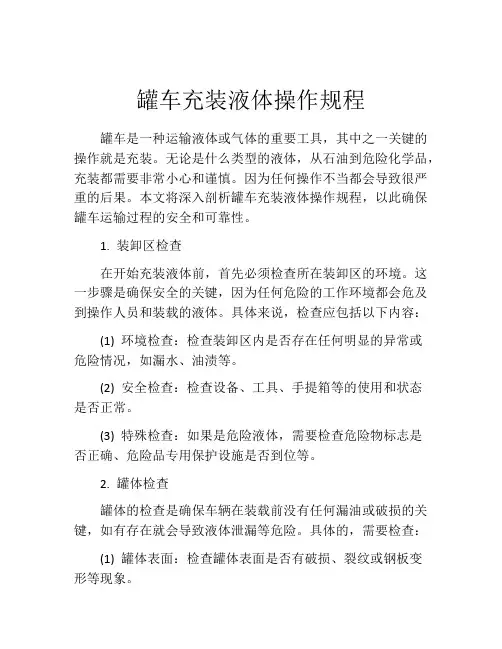 罐车充装液体操作规程

罐车是一种运输液体或气体的重要工具，其中之一关键的操作就是充装。无论是什么类型的液体，从石油到危险化学品，充装都需要非常小心和谨慎。因为任何操作不当都会导致很严重的后果。本文将深入剖析罐车充装液体操作规程，以此确保罐车运输过程的安全和可靠性。

1. 装卸区检查

在开始充装液体前，首先必须检查所在装卸区的环境。这一步骤是确保安全的关键，因为任何危险的工作环境都会危及到操作人员和装载的液体。具体来说，检查应包括以下内容：

(1) 环境检查：检查装卸区内是否存在任何明显的异常或危险情况，如漏水、油渍等。

(2) 安全检查：检查设备、工具、手提箱等的使用和状态是否正常。

(3) 特殊检查：如果是危险液体，需要检查危险物标志是否正确、危险品专用保护设施是否到位等。

2. 罐体检查

罐体的检查是确保车辆在装载前没有任何漏油或破损的关键，如有存在就会导致液体泄漏等危险。具体的，需要检查：

(1) 罐体表面：检查罐体表面是否有破损、裂纹或钢板变形等现象。